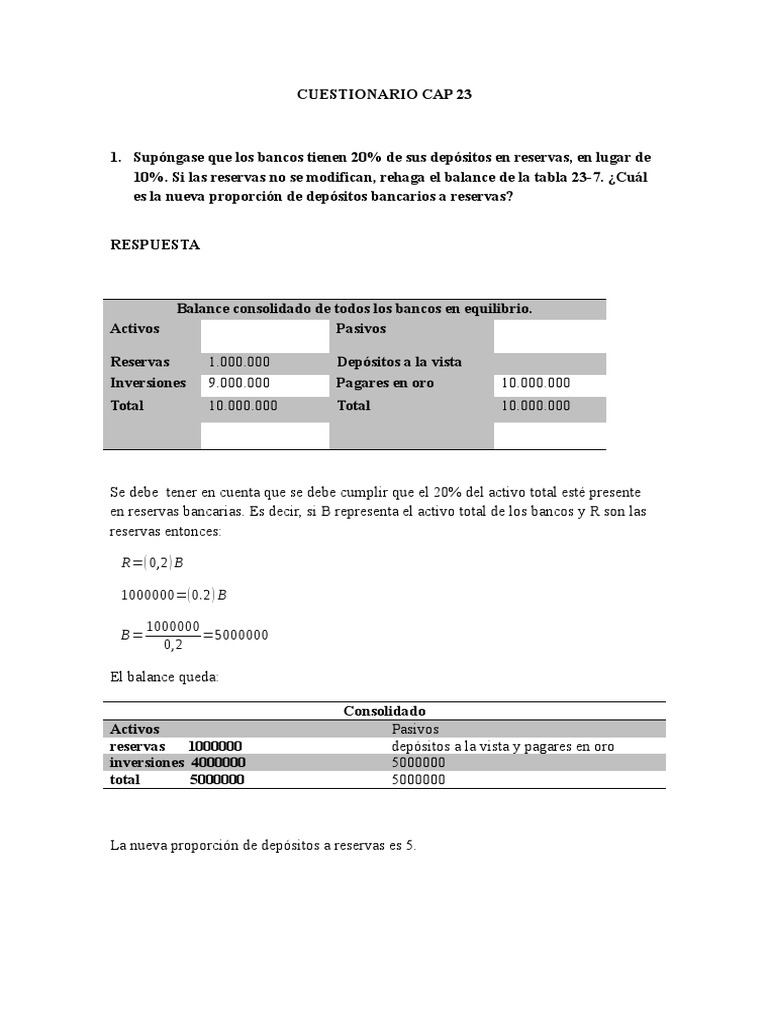 CUESTIONARIO CAP 23

1. Supóngase que los bancos tienen 20% de sus depósitos en reservas, en lugar de 10%. Si las reservas no se modifican, rehaga el balance de la tabla 23-7. ¿Cuál es la nueva proporción de depósitos bancarios a reservas?

RESPUESTA

| Balance consolidado de todos los bancos en equilibrio. | | | |
|---|---|---|---|
| Activos | | Pasivos | |
| Reservas | 1.000.000 | Depósitos a la vista | |
| Inversiones | 9.000.000 | Pagares en oro | 10.000.000 |
| Total | 10.000.000 | Total | 10.000.000 |
| | | | |

Se debe tener en cuenta que se debe cumplir que el 20% del activo total esté presente en reservas bancarias. Es decir, si B representa el activo total de los bancos y R son las reservas entonces:

$R=(0,2)B$

$1000000=(0.2)B$

$B=\frac{1000000}{0,2}=5000000$

El balance queda:

| Consolidado | |
|---|---|
| Activos | Pasivos |
| reservas 1000000 | depósitos a la vista y pagares en oro |
| inversiones 4000000 | 5000000 |
| total 5000000 | 5000000 |

La nueva proporción de depósitos a reservas es 5.